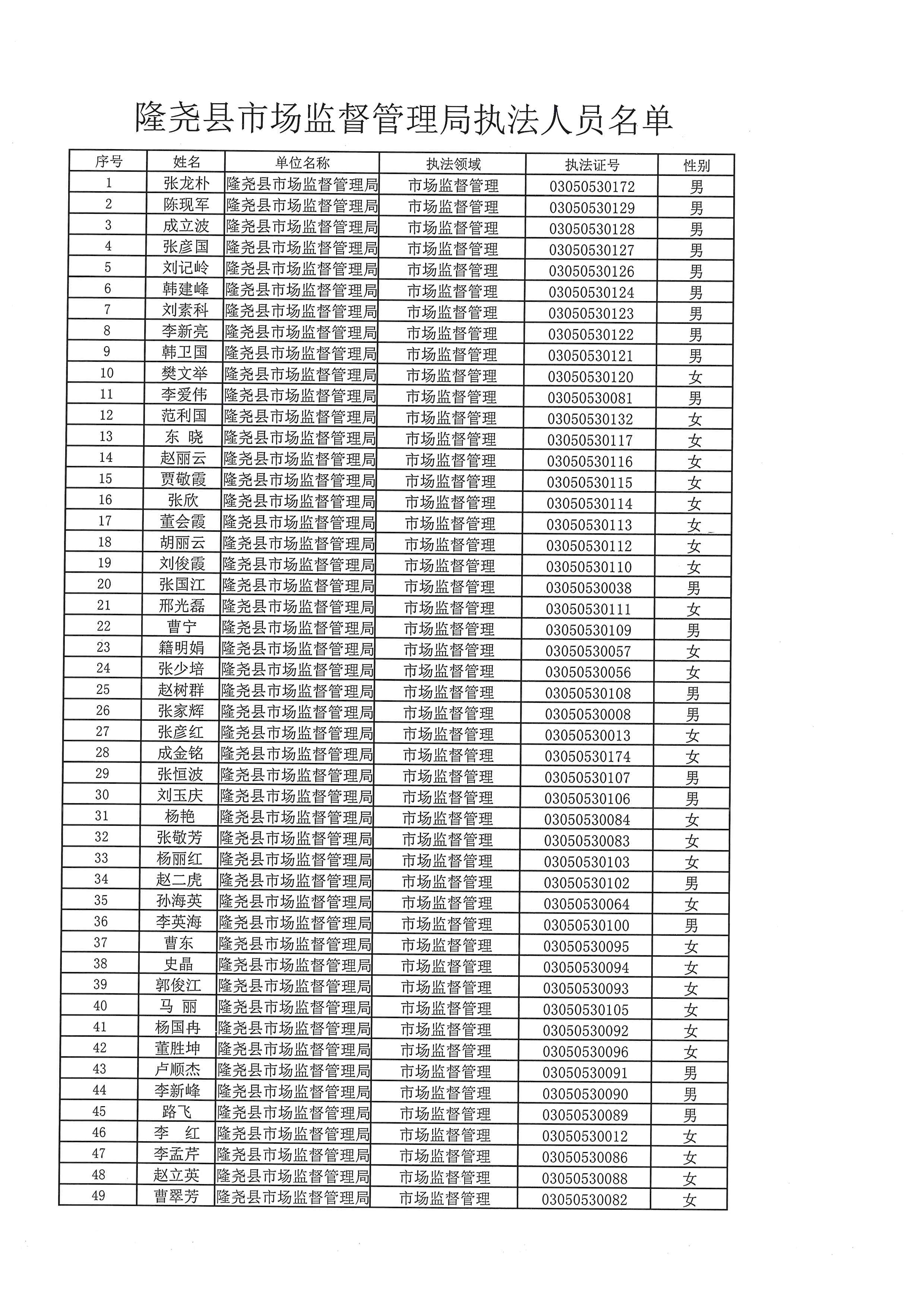 隆尧县市场监督管理局执法人员名单

| 序号 | 姓名 | 单位名称 | 执法领域 | 执法证号 | 性别 |
|---|---|---|---|---|---|
| 1 | 张龙朴 | 隆尧县市场监督管理局 | 市场监督管理 | 03050530172 | 男 |
| 2 | 陈现军 | 隆尧县市场监督管理局 | 市场监督管理 | 03050530129 | 男 |
| 3 | 成立波 | 隆尧县市场监督管理局 | 市场监督管理 | 03050530128 | 男 |
| 4 | 张彦国 | 隆尧县市场监督管理局 | 市场监督管理 | 03050530127 | 男 |
| 5 | 刘记岭 | 隆尧县市场监督管理局 | 市场监督管理 | 03050530126 | 男 |
| 6 | 韩建峰 | 隆尧县市场监督管理局 | 市场监督管理 | 03050530124 | 男 |
| 7 | 刘素科 | 隆尧县市场监督管理局 | 市场监督管理 | 03050530123 | 男 |
| 8 | 李新亮 | 隆尧县市场监督管理局 | 市场监督管理 | 03050530122 | 男 |
| 9 | 韩卫国 | 隆尧县市场监督管理局 | 市场监督管理 | 03050530121 | 男 |
| 10 | 樊文举 | 隆尧县市场监督管理局 | 市场监督管理 | 03050530120 | 女 |
| 11 | 李爱伟 | 隆尧县市场监督管理局 | 市场监督管理 | 03050530081 | 男 |
| 12 | 范利国 | 隆尧县市场监督管理局 | 市场监督管理 | 03050530132 | 女 |
| 13 | 东 晓 | 隆尧县市场监督管理局 | 市场监督管理 | 03050530117 | 女 |
| 14 | 赵丽云 | 隆尧县市场监督管理局 | 市场监督管理 | 03050530116 | 女 |
| 15 | 贾敬霞 | 隆尧县市场监督管理局 | 市场监督管理 | 03050530115 | 女 |
| 16 | 张欣 | 隆尧县市场监督管理局 | 市场监督管理 | 03050530114 | 女 |
| 17 | 董会霞 | 隆尧县市场监督管理局 | 市场监督管理 | 03050530113 | 女 |
| 18 | 胡丽云 | 隆尧县市场监督管理局 | 市场监督管理 | 03050530112 | 女 |
| 19 | 刘俊霞 | 隆尧县市场监督管理局 | 市场监督管理 | 03050530110 | 女 |
| 20 | 张国江 | 隆尧县市场监督管理局 | 市场监督管理 | 03050530038 | 男 |
| 21 | 邢光磊 | 隆尧县市场监督管理局 | 市场监督管理 | 03050530111 | 女 |
| 22 | 曹宁 | 隆尧县市场监督管理局 | 市场监督管理 | 03050530109 | 男 |
| 23 | 籍明娟 | 隆尧县市场监督管理局 | 市场监督管理 | 03050530057 | 女 |
| 24 | 张少培 | 隆尧县市场监督管理局 | 市场监督管理 | 03050530056 | 女 |
| 25 | 赵树群 | 隆尧县市场监督管理局 | 市场监督管理 | 03050530108 | 男 |
| 26 | 张家辉 | 隆尧县市场监督管理局 | 市场监督管理 | 03050530008 | 男 |
| 27 | 张彦红 | 隆尧县市场监督管理局 | 市场监督管理 | 03050530013 | 女 |
| 28 | 成金铭 | 隆尧县市场监督管理局 | 市场监督管理 | 03050530174 | 女 |
| 29 | 张恒波 | 隆尧县市场监督管理局 | 市场监督管理 | 03050530107 | 男 |
| 30 | 刘玉庆 | 隆尧县市场监督管理局 | 市场监督管理 | 03050530106 | 男 |
| 31 | 杨艳 | 隆尧县市场监督管理局 | 市场监督管理 | 03050530084 | 女 |
| 32 | 张敬芳 | 隆尧县市场监督管理局 | 市场监督管理 | 03050530083 | 女 |
| 33 | 杨丽红 | 隆尧县市场监督管理局 | 市场监督管理 | 03050530103 | 女 |
| 34 | 赵二虎 | 隆尧县市场监督管理局 | 市场监督管理 | 03050530102 | 男 |
| 35 | 孙海英 | 隆尧县市场监督管理局 | 市场监督管理 | 03050530064 | 女 |
| 36 | 李英海 | 隆尧县市场监督管理局 | 市场监督管理 | 03050530100 | 男 |
| 37 | 曹东 | 隆尧县市场监督管理局 | 市场监督管理 | 03050530095 | 女 |
| 38 | 史晶 | 隆尧县市场监督管理局 | 市场监督管理 | 03050530094 | 女 |
| 39 | 郭俊江 | 隆尧县市场监督管理局 | 市场监督管理 | 03050530093 | 女 |
| 40 | 马 丽 | 隆尧县市场监督管理局 | 市场监督管理 | 03050530105 | 女 |
| 41 | 杨国冉 | 隆尧县市场监督管理局 | 市场监督管理 | 03050530092 | 女 |
| 42 | 董胜坤 | 隆尧县市场监督管理局 | 市场监督管理 | 03050530096 | 女 |
| 43 | 卢顺杰 | 隆尧县市场监督管理局 | 市场监督管理 | 03050530091 | 男 |
| 44 | 李新峰 | 隆尧县市场监督管理局 | 市场监督管理 | 03050530090 | 男 |
| 45 | 路飞 | 隆尧县市场监督管理局 | 市场监督管理 | 03050530089 | 男 |
| 46 | 李 红 | 隆尧县市场监督管理局 | 市场监督管理 | 03050530012 | 女 |
| 47 | 李孟芹 | 隆尧县市场监督管理局 | 市场监督管理 | 03050530086 | 女 |
| 48 | 赵立英 | 隆尧县市场监督管理局 | 市场监督管理 | 03050530088 | 女 |
| 49 | 曹翠芳 | 隆尧县市场监督管理局 | 市场监督管理 | 03050530082 | 女 |